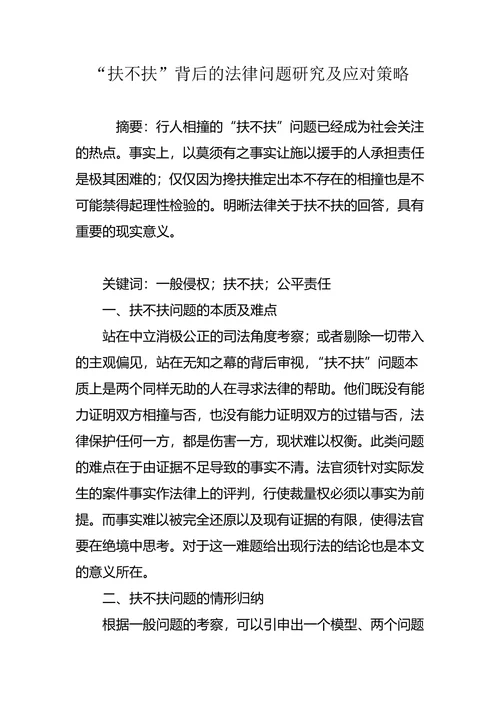 “扶不扶”背后的法律问题研究及应对策略

摘要：行人相撞的“扶不扶”问题已经成为社会关注的热点。事实上，以莫须有之事实让施以援手的人承担责任是极其困难的；仅仅因为搀扶推定出本不存在的相撞也是不可能禁得起理性检验的。明晰法律关于扶不扶的回答，具有重要的现实意义。

关键词：一般侵权；扶不扶；公平责任

一、扶不扶问题的本质及难点

站在中立消极公正的司法角度考察；或者剔除一切带入的主观偏见，站在无知之幕的背后审视，“扶不扶”问题本质上是两个同样无助的人在寻求法律的帮助。他们既没有能力证明双方相撞与否，也没有能力证明双方的过错与否，法律保护任何一方，都是伤害一方，现状难以权衡。此类问题的难点在于由证据不足导致的事实不清。法官须针对实际发生的案件事实作法律上的评判，行使裁量权必须以事实为前提。而事实难以被完全还原以及现有证据的有限，使得法官要在绝境中思考。对于这一难题给出现行法的结论也是本文的意义所在。

二、扶不扶问题的情形归纳

根据一般问题的考察，可以引申出一个模型、两个问题